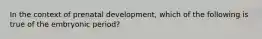 In the context of prenatal development, which of the following is true of the embryonic period?